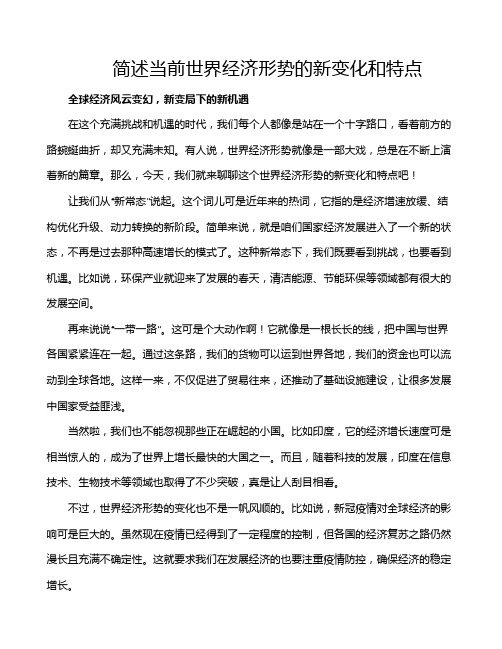 简述当前世界经济形势的新变化和特点

全球经济风云变幻，新变局下的新机遇

在这个充满挑战和机遇的时代，我们每个人都像是站在一个十字路口，看着前方的路蜿蜒曲折，却又充满未知。有人说，世界经济形势就像是一部大戏，总是在不断上演着新的篇章。那么，今天，我们就来聊聊这个世界经济形势的新变化和特点吧！

让我们从“新常态”说起。这个词儿可是近年来的热词，它指的是经济增速放缓、结构优化升级、动力转换的新阶段。简单来说，就是咱们国家经济发展进入了一个新的状态，不再是过去那种高速增长的模式了。这种新常态下，我们既要看到挑战，也要看到机遇。比如说，环保产业就迎来了发展的春天，清洁能源、节能环保等领域都有很大的发展空间。

再来说说“一带一路”。这可是个大动作啊！它就像是一根长长的线，把中国与世界各国紧紧连在一起。通过这条路，我们的货物可以运到世界各地，我们的资金也可以流动到全球各地。这样一来，不仅促进了贸易往来，还推动了基础设施建设，让很多发展中国家受益匪浅。

当然啦，我们也不能忽视那些正在崛起的小国。比如印度，它的经济增长速度可是相当惊人的，成为了世界上增长最快的大国之一。而且，随着科技的发展，印度在信息技术、生物技术等领域也取得了不少突破，真是让人刮目相看。

不过，世界经济形势的变化也不是一帆风顺的。比如说，新冠疫情对全球经济的影响可是巨大的。虽然现在疫情已经得到了一定程度的控制，但各国的经济复苏之路仍然漫长且充满不确定性。这就要求我们在发展经济的也要注重疫情防控，确保经济的稳定增长。